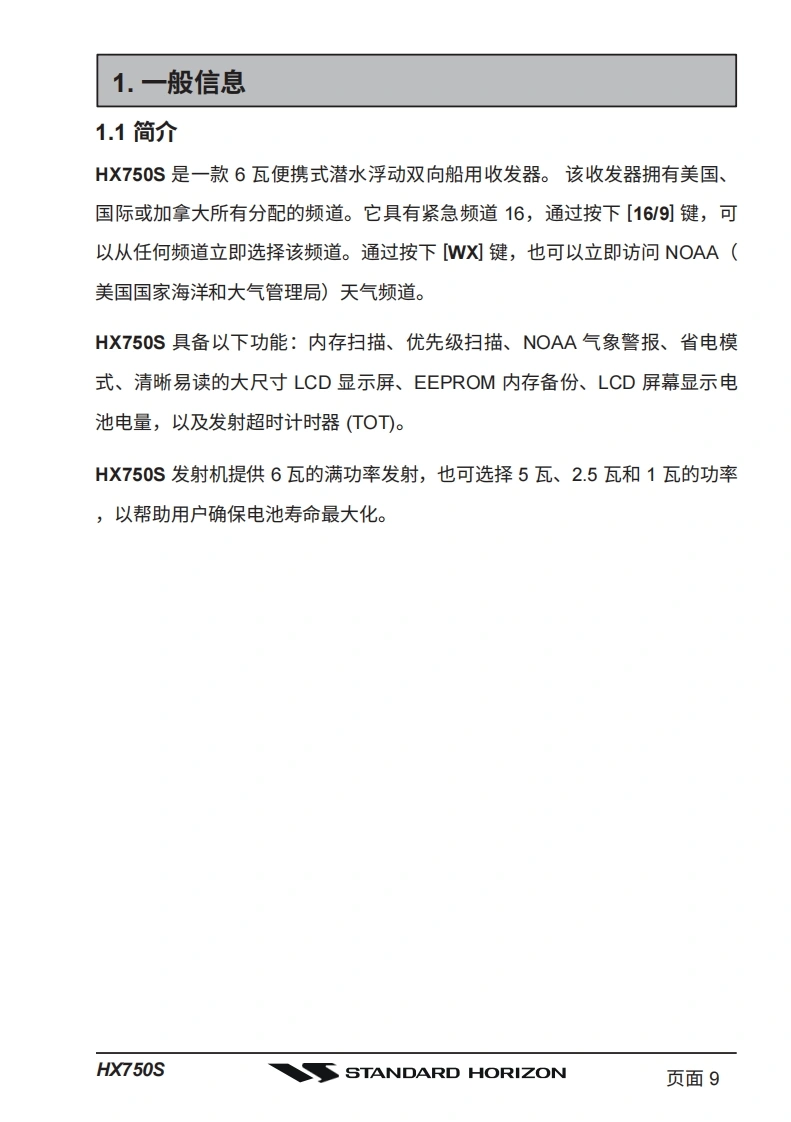 1. 一般信息

1.1 简介

HX750S 是一款 6 瓦便携式潜水浮动双向船用收发器。 该收发器拥有美国、国际或加拿大所有分配的频道。它具有紧急频道 16，通过按下 [16/9] 键，可以从任何频道立即选择该频道。通过按下 [WX] 键，也可以立即访问 NOAA（美国国家海洋和大气管理局）天气频道。

HX750S 具备以下功能：内存扫描、优先级扫描、NOAA 气象警报、省电模式、清晰易读的大尺寸 LCD 显示屏、EEPROM 内存备份、LCD 屏幕显示电池电量，以及发射超时计时器 (TOT)。

HX750S 发射机提供 6 瓦的满功率发射，也可选择 5 瓦、2.5 瓦和 1 瓦的功率，以帮助用户确保电池寿命最大化。

HX750S STANDARD HORIZON 页面 9